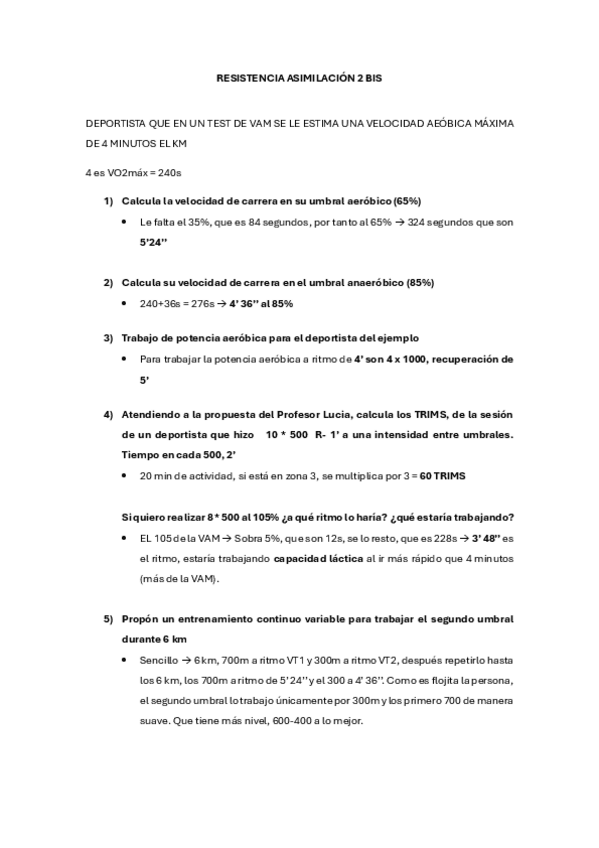 RESISTENCIA ASIMILACIÓN 2 BIS

DEPORTISTA QUE EN UN TEST DE VAM SE LE ESTIMA UNA VELOCIDAD AEÓBICA MÁXIMA DE 4 MINUTOS EL KM

4 es VO2máx = 240s

1) Calcula la velocidad de carrera en su umbral aeróbico (65%)

• Le falta el 35%, que es 84 segundos, por tanto al 65% → 324 segundos que son 5'24''

2) Calcula su velocidad de carrera en el umbral anaeróbico (85%)

• 240+36s = 276s → 4' 36'' al 85%

3) Trabajo de potencia aeróbica para el deportista del ejemplo

• Para trabajar la potencia aeróbica a ritmo de 4' son 4 x 1000, recuperación de 5'

4) Atendiendo a la propuesta del Profesor Lucia, calcula los TRIMS, de la sesión de un deportista que hizo 10 * 500 R- 1' a una intensidad entre umbrales. Tiempo en cada 500, 2'

• 20 min de actividad, si está en zona 3, se multiplica por 3 = 60 TRIMS

Si quiero realizar 8 * 500 al 105% ¿a qué ritmo lo haría? ¿qué estaría trabajando?

• EL 105 de la VAM → Sobra 5%, que son 12s, se lo resto, que es 228s → 3' 48'' es el ritmo, estaría trabajando capacidad láctica al ir más rápido que 4 minutos (más de la VAM).

5) Propón un entrenamiento continuo variable para trabajar el segundo umbral durante 6 km

• Sencillo → 6 km, 700m a ritmo VT1 y 300m a ritmo VT2, después repetirlo hasta los 6 km, los 700m a ritmo de 5' 24'' y el 300 a 4' 36''. Como es flojita la persona, el segundo umbral lo trabajo únicamente por 300m y los primero 700 de manera suave. Que tiene más nivel, 600-400 a lo mejor.